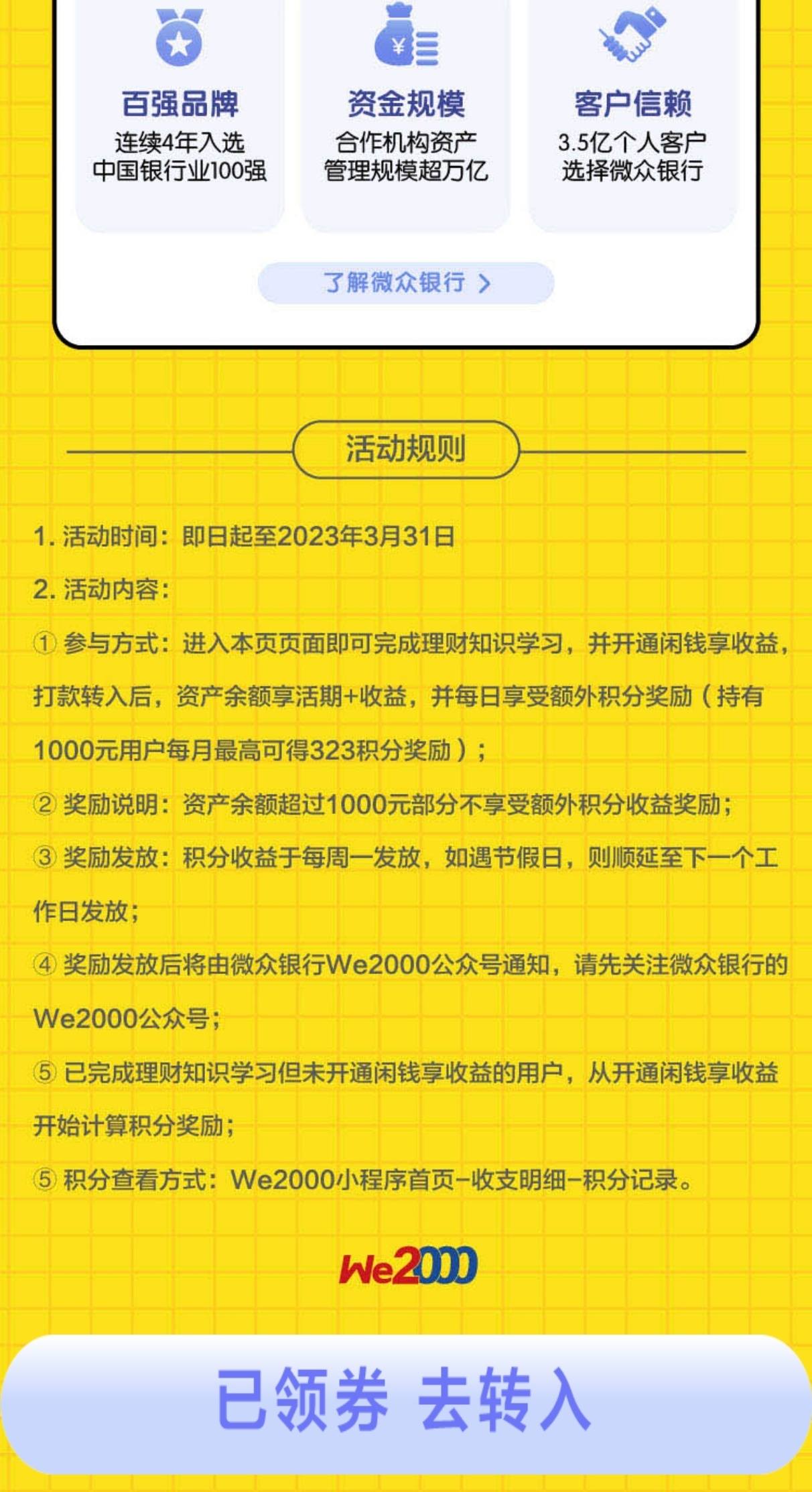 百强品牌
连续4年入选
中国银行业100强

资金规模
合作机构资产
管理规模超万亿

客户信赖
3.5亿个人客户
选择微众银行

了解微众银行 >

活动规则

1. 活动时间：即日起至2023年3月31日

2. 活动内容：

① 参与方式：进入本页页面即可完成理财知识学习，并开通闲钱享收益，打款转入后，资产余额享活期+收益，并每日享受额外积分奖励（持有1000元用户每月最高可得323积分奖励）；

② 奖励说明：资产余额超过1000元部分不享受额外积分收益奖励；

③ 奖励发放：积分收益于每周一发放，如遇节假日，则顺延至下一个工作日发放；

④ 奖励发放后将由微众银行We2000公众号通知，请先关注微众银行的We2000公众号；

⑤ 已完成理财知识学习但未开通闲钱享收益的用户，从开通闲钱享收益开始计算积分奖励；

⑤ 积分查看方式：We2000小程序首页-收支明细-积分记录。

We2000

已领券 去转入